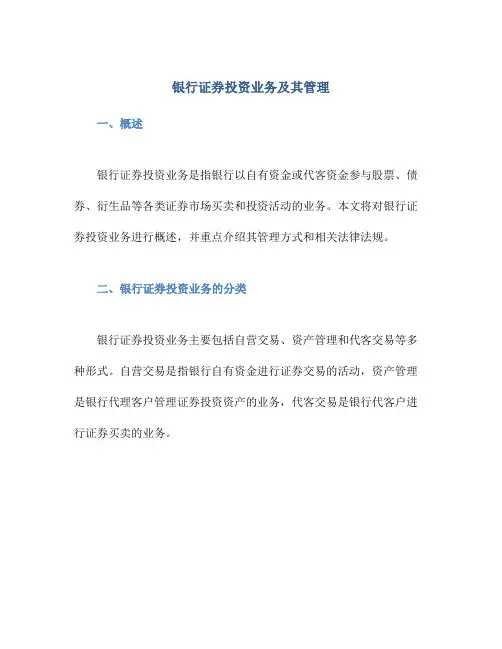 银行证券投资业务及其管理

一、概述

银行证券投资业务是指银行以自有资金或代客资金参与股票、债券、衍生品等各类证券市场买卖和投资活动的业务。本文将对银行证券投资业务进行概述，并重点介绍其管理方式和相关法律法规。

二、银行证券投资业务的分类

银行证券投资业务主要包括自营交易、资产管理和代客交易等多种形式。自营交易是指银行自有资金进行证券交易的活动，资产管理是银行代理客户管理证券投资资产的业务，代客交易是银行代客户进行证券买卖的业务。